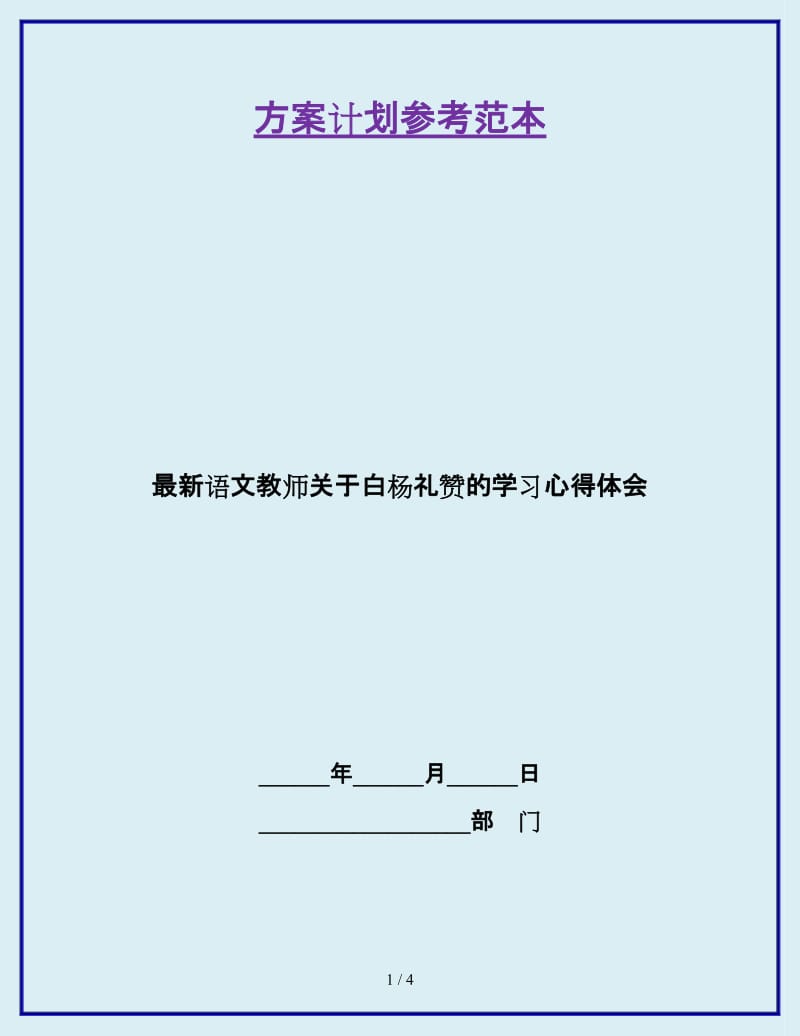 方案计划参考范本

最新语文教师关于白杨礼赞的学习心得体会

______年______月______日

__________________部 门

1 / 4